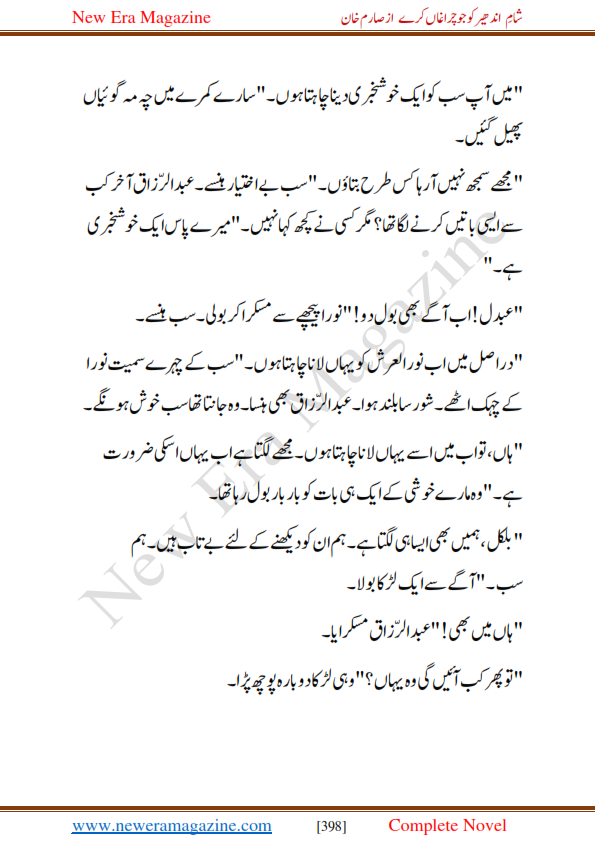 New Era Magazine

شام اندھیر کو جو چراغاں کرے از صارم خان

"میں آپ سب کو ایک خوشخبری دینا چاہتا ہوں۔" سارے کمرے میں چہ مہ گوئیاں پھیل گئیں۔

"مجھے سمجھ نہیں آرہا کس طرح بتاؤں۔" سب بے اختیار ہنسے۔ عبدالرّزاق آخر کب سے ایسی باتیں کرنے لگا تھا؟ مگر کسی نے کچھ کہا نہیں۔ "میرے پاس ایک خوشخبری ہے۔"

"عبدل! اب آگے بھی بول دو!" نورا پیچھے سے مسکرا کر بولی۔ سب ہنسے۔

"دراصل میں اب نورالعرش کو یہاں لانا چاہتا ہوں۔" سب کے چہرے سمیت نورا کے چہک اٹھے۔ شور سا بلند ہوا۔ عبدالرّزاق بھی ہنسا۔ وہ جانتا تھا سب خوش ہونگے۔

"ہاں، تو اب میں اسے یہاں لانا چاہتا ہوں۔ مجھے لگتا ہے اب یہاں اسکی ضرورت ہے۔" وہ مارے خوشی کے ایک ہی بات کو بار بار بول رہا تھا۔

"بلکل، ہمیں بھی ایسا ہی لگتا ہے۔ ہم ان کو دیکھنے کے لئے بے تاب ہیں۔ ہم سب۔" آگے سے ایک لڑکا بولا۔

"ہاں میں بھی!" عبدالرّزاق مسکرایا۔

"تو پھر کب آئیں گی وہ یہاں؟" وہی لڑکا دوبارہ پوچھ پڑا۔

New Era Magazine

www.neweramagazine.com [398] Complete Novel